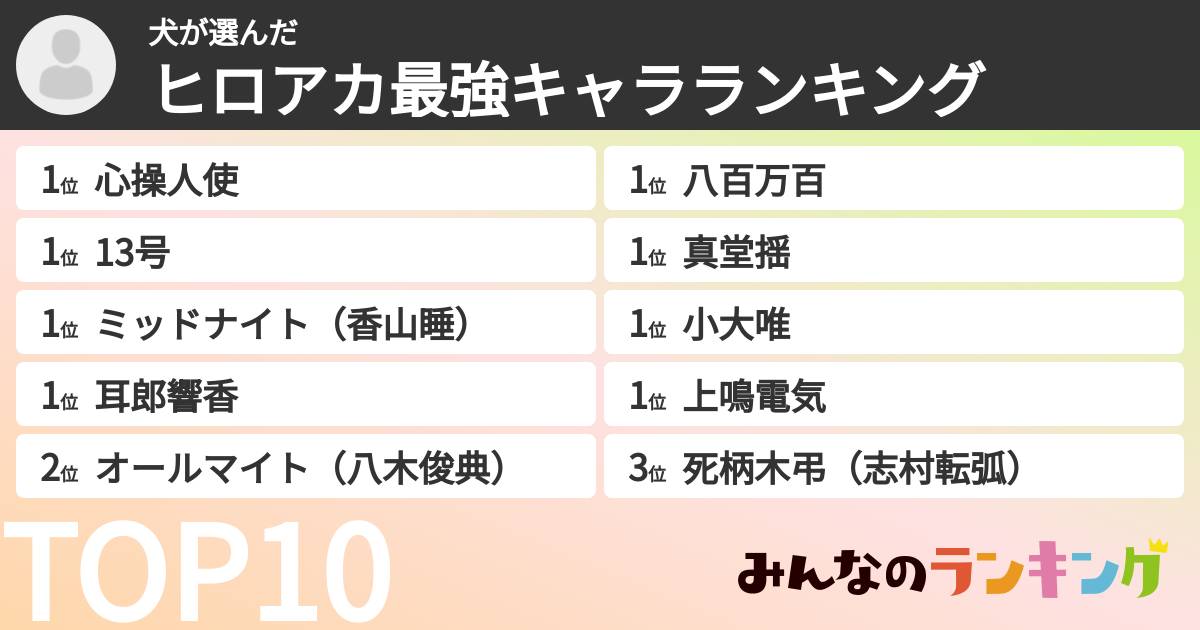 犬が選んだ
ヒロアカ最強キャラランキング

1位 心操人使
1位 13号
1位 ミッドナイト（香山睡）
1位 耳郎響香
2位 オールマイト（八木俊典）

1位 八百万百
1位 真堂揺
1位 小大唯
1位 上鳴電気
3位 死柄木弔（志村転弧）

TOP10

みんなのランキング